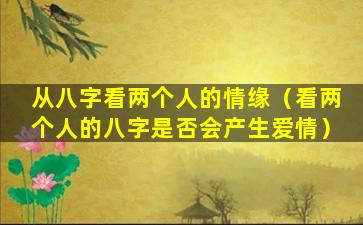 从八字看两个人的情缘（看两个人的八字是否会产生爱情）